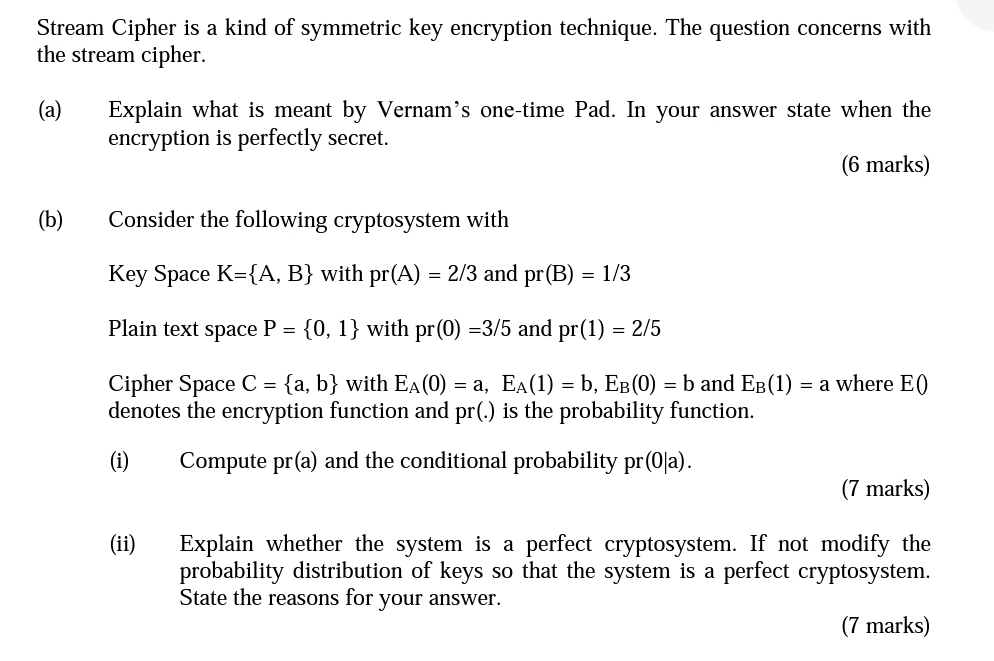 Stream Cipher is a kind of symmetric key encryption technique. The question concerns with the stream cipher.

(a) Explain what is meant by Vernam's one-time Pad. In your answer state when the encryption is perfectly secret.

(6 marks)

(b) Consider the following cryptosystem with

Key Space K={A, B} with pr(A) = 2/3 and pr(B) = 1/3

Plain text space P = {0, 1} with pr(0) =3/5 and pr(1) = 2/5

Cipher Space C = {a, b} with $E_A(0)$ = a, $E_A(1)$ = b, $E_B(0)$ = b and $E_B(1)$ = a where E() denotes the encryption function and pr(.) is the probability function.

(i) Compute pr(a) and the conditional probability pr(0|a).

(7 marks)

(ii) Explain whether the system is a perfect cryptosystem. If not modify the probability distribution of keys so that the system is a perfect cryptosystem. State the reasons for your answer.

(7 marks)